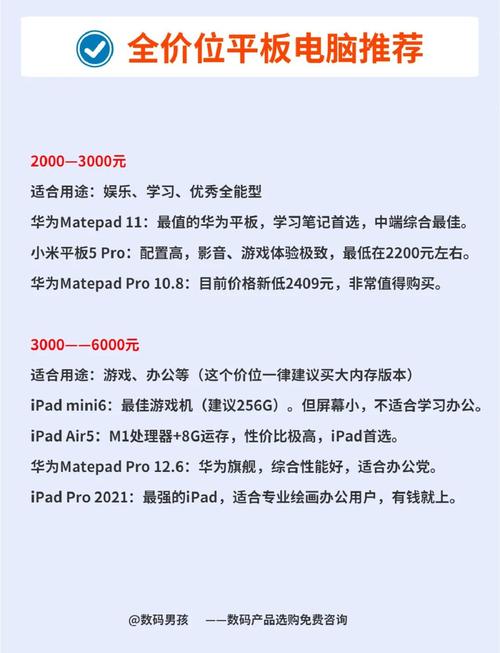 全价位平板电脑推荐

2000—3000元
适合用途：娱乐、学习、优秀全能型
华为Matepad 11：最值的华为平板，学习笔记首选，中端综合最佳。
小米平板5 Pro：配置高，影音、游戏体验极致，最低在2200元左右。
华为Matepad Pro 10.8：目前价格新低2409元，非常值得购买。

3000——6000元
适合用途：游戏、办公等（这个价位一律建议买大内存版本）
iPad mini6：最佳游戏机（建议256G）。但屏幕小，不适合学习办公。
iPad Air5：M1处理器+8G运存，性价比极高，iPad首选。
华为Matepad Pro 12.6：华为旗舰，综合性能好，适合办公党。
iPad Pro 2021：最强的iPad，适合专业绘画办公用户，有钱就上。

@数码男孩 ——数码产品选购免费咨询